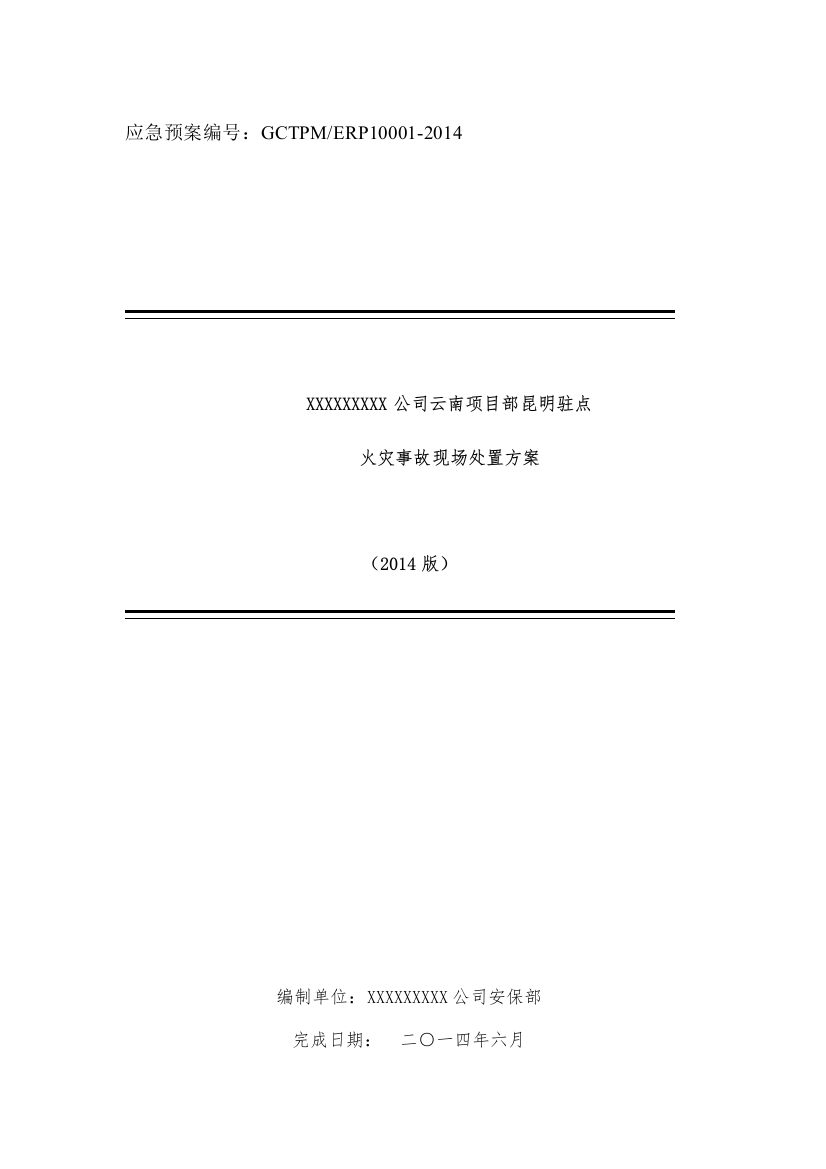 应急预案编号：GCTPM/ERP10001-2014

XXXXXXXXX 公司云南项目部昆明驻点

火灾事故现场处置方案

（2014 版）

编制单位：XXXXXXXXX 公司安保部

完成日期：　二〇一四年六月